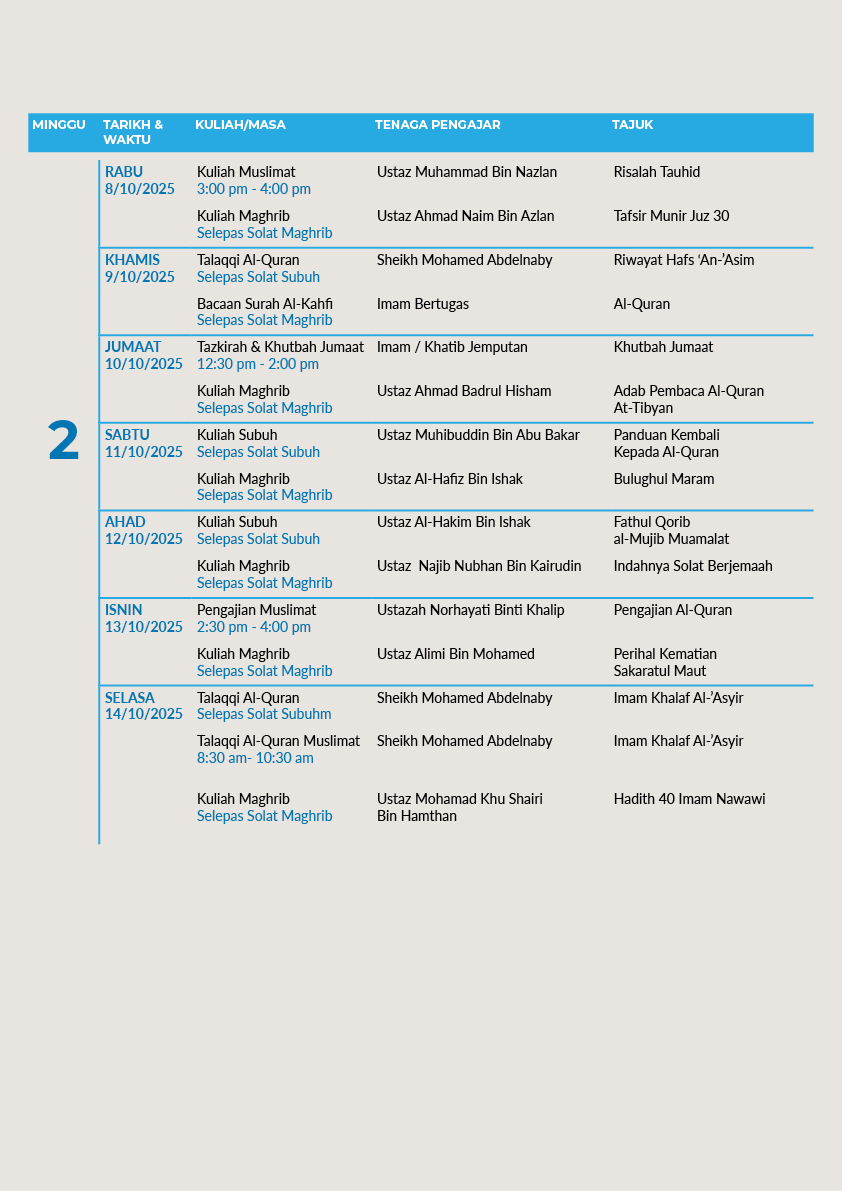 | MINGGU | TARIKH & WAKTU | KULIAH/MASA | TENAGA PENGAJAR | TAJUK |
|---|---|---|---|---|
| 2 | RABU 8/10/2025 | Kuliah Muslimat 3:00 pm - 4:00 pm | Ustaz Muhammad Bin Nazlan | Risalah Tauhid |
| | | Kuliah Maghrib Selepas Solat Maghrib | Ustaz Ahmad Naim Bin Azlan | Tafsir Munir Juz 30 |
| | KHAMIS 9/10/2025 | Talaqqi Al-Quran Selepas Solat Subuh | Sheikh Mohamed Abdelnaby | Riwayat Hafs 'An-'Asim |
| | | Bacaan Surah Al-Kahfi Selepas Solat Maghrib | Imam Bertugas | Al-Quran |
| | JUMAAT 10/10/2025 | Tazkirah & Khutbah Jumaat 12:30 pm - 2:00 pm | Imam / Khatib Jemputan | Khutbah Jumaat |
| | | Kuliah Maghrib Selepas Solat Maghrib | Ustaz Ahmad Badrul Hisham | Adab Pembaca Al-Quran At-Tibyan |
| | SABTU 11/10/2025 | Kuliah Subuh Selepas Solat Subuh | Ustaz Muhibuddin Bin Abu Bakar | Panduan Kembali Kepada Al-Quran |
| | | Kuliah Maghrib Selepas Solat Maghrib | Ustaz Al-Hafiz Bin Ishak | Bulughul Maram |
| | AHAD 12/10/2025 | Kuliah Subuh Selepas Solat Subuh | Ustaz Al-Hakim Bin Ishak | Fathul Qorib al-Mujib Muamalat |
| | | Kuliah Maghrib Selepas Solat Maghrib | Ustaz Najib Nubhan Bin Kairudin | Indahnya Solat Berjemaah |
| | ISNIN 13/10/2025 | Pengajian Muslimat 2:30 pm - 4:00 pm | Ustazah Norhayati Binti Khalip | Pengajian Al-Quran |
| | | Kuliah Maghrib Selepas Solat Maghrib | Ustaz Alimi Bin Mohamed | Perihal Kematian Sakaratul Maut |
| | SELASA 14/10/2025 | Talaqqi Al-Quran Selepas Solat Subuhm | Sheikh Mohamed Abdelnaby | Imam Khalaf Al-'Asyir |
| | | Talaqqi Al-Quran Muslimat 8:30 am- 10:30 am | Sheikh Mohamed Abdelnaby | Imam Khalaf Al-'Asyir |
| | | Kuliah Maghrib Selepas Solat Maghrib | Ustaz Mohamad Khu Shairi Bin Hamthan | Hadith 40 Imam Nawawi |